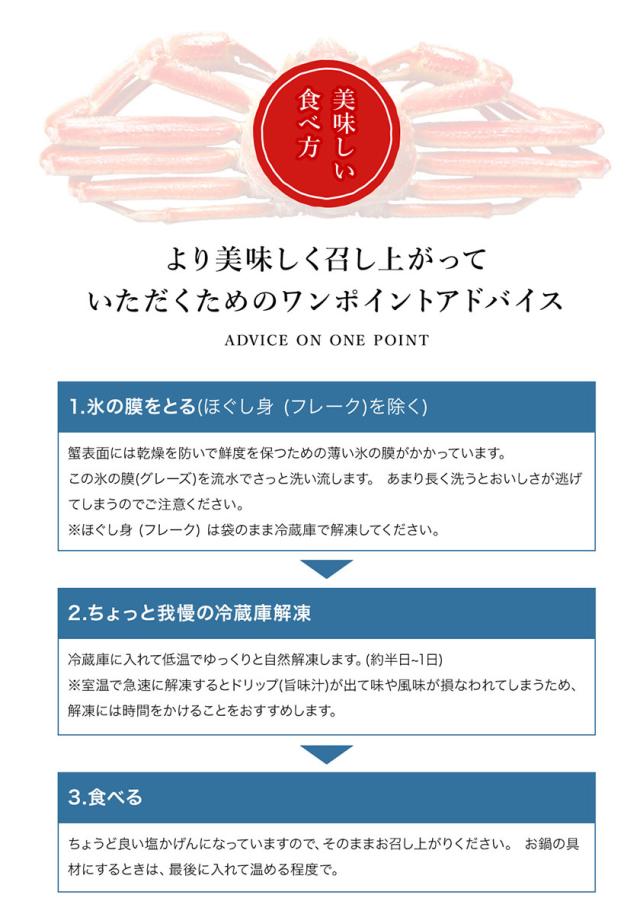 美味しい食べ方

より美味しく召し上がって
いただくためのワンポイントアドバイス

ADVICE ON ONE POINT

1.氷の膜をとる(ほぐし身 (フレーク)を除く)

蟹表面には乾燥を防いで鮮度を保つための薄い氷の膜がかかっています。
この氷の膜(グレーズ)を流水でさっと洗い流します。 あまり長く洗うとおいしさが逃げてしまうのでご注意ください。
※ほぐし身 (フレーク) は袋のまま冷蔵庫で解凍してください。

2.ちょっと我慢の冷蔵庫解凍

冷蔵庫に入れて低温でゆっくりと自然解凍します。(約半日~1日)
※室温で急速に解凍するとドリップ(旨味汁)が出て味や風味が損なわれてしまうため、解凍には時間をかけることをおすすめします。

3.食べる

ちょうど良い塩かげんになっていますので、そのままお召し上がりください。 お鍋の具材にするときは、最後に入れて温める程度で。